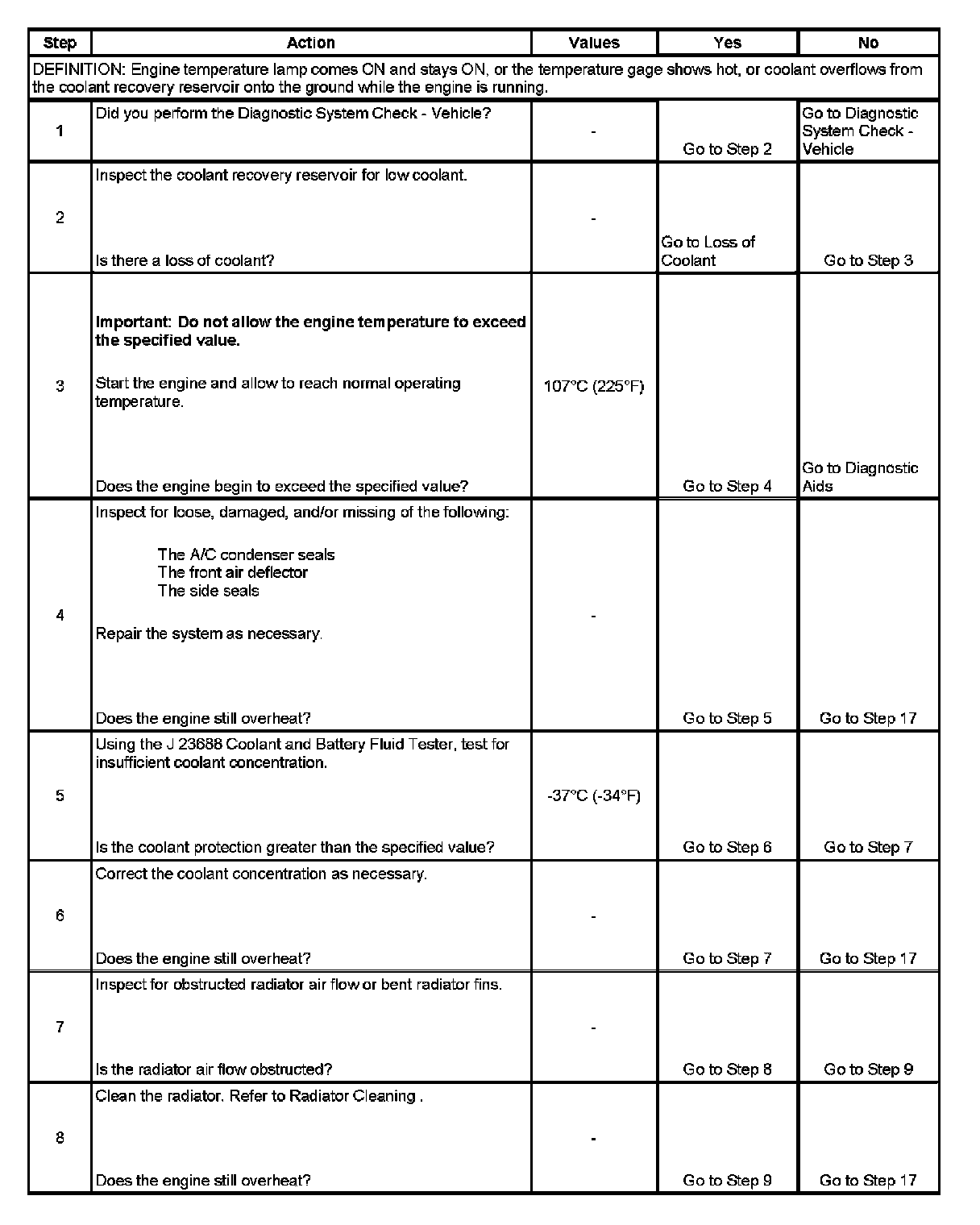 | Step | Action | Values | Yes | No |
|---|---|---|---|---|
| DEFINITION: Engine temperature lamp comes ON and stays ON, or the temperature gage shows hot, or coolant overflows from the coolant recovery reservoir onto the ground while the engine is running. | | | | |
| 1 | Did you perform the Diagnostic System Check - Vehicle? | - | Go to Step 2 | Go to Diagnostic System Check - Vehicle |
| 2 | Inspect the coolant recovery reservoir for low coolant. Is there a loss of coolant? | - | Go to Loss of Coolant | Go to Step 3 |
| 3 | **Important: Do not allow the engine temperature to exceed the specified value.** Start the engine and allow to reach normal operating temperature. Does the engine begin to exceed the specified value? | 107°C (225°F) | Go to Step 4 | Go to Diagnostic Aids |
| 4 | Inspect for loose, damaged, and/or missing of the following: The A/C condenser seals The front air deflector The side seals Repair the system as necessary. Does the engine still overheat? | - | Go to Step 5 | Go to Step 17 |
| 5 | Using the J 23688 Coolant and Battery Fluid Tester, test for insufficient coolant concentration. Is the coolant protection greater than the specified value? | -37°C (-34°F) | Go to Step 6 | Go to Step 7 |
| 6 | Correct the coolant concentration as necessary. Does the engine still overheat? | - | Go to Step 7 | Go to Step 17 |
| 7 | Inspect for obstructed radiator air flow or bent radiator fins. Is the radiator air flow obstructed? | - | Go to Step 8 | Go to Step 9 |
| 8 | Clean the radiator. Refer to Radiator Cleaning . Does the engine still overheat? | - | Go to Step 9 | Go to Step 17 |